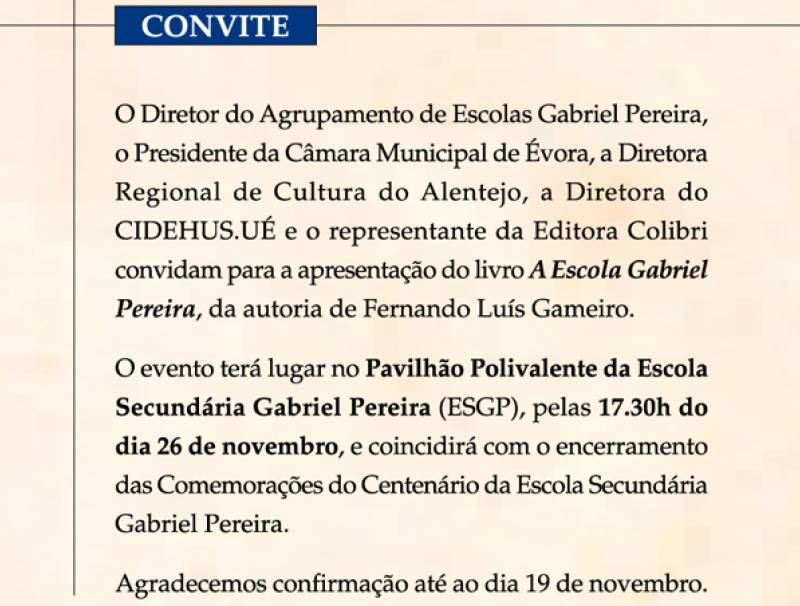 CONVITE

O Diretor do Agrupamento de Escolas Gabriel Pereira, o Presidente da Câmara Municipal de Évora, a Diretora Regional de Cultura do Alentejo, a Diretora do CIDEHUS.UÉ e o representante da Editora Colibri convidam para a apresentação do livro A Escola Gabriel Pereira, da autoria de Fernando Luís Gameiro.

O evento terá lugar no Pavilhão Polivalente da Escola Secundária Gabriel Pereira (ESGP), pelas 17.30h do dia 26 de novembro, e coincidirá com o encerramento das Comemorações do Centenário da Escola Secundária Gabriel Pereira.

Agradecemos confirmação até ao dia 19 de novembro.